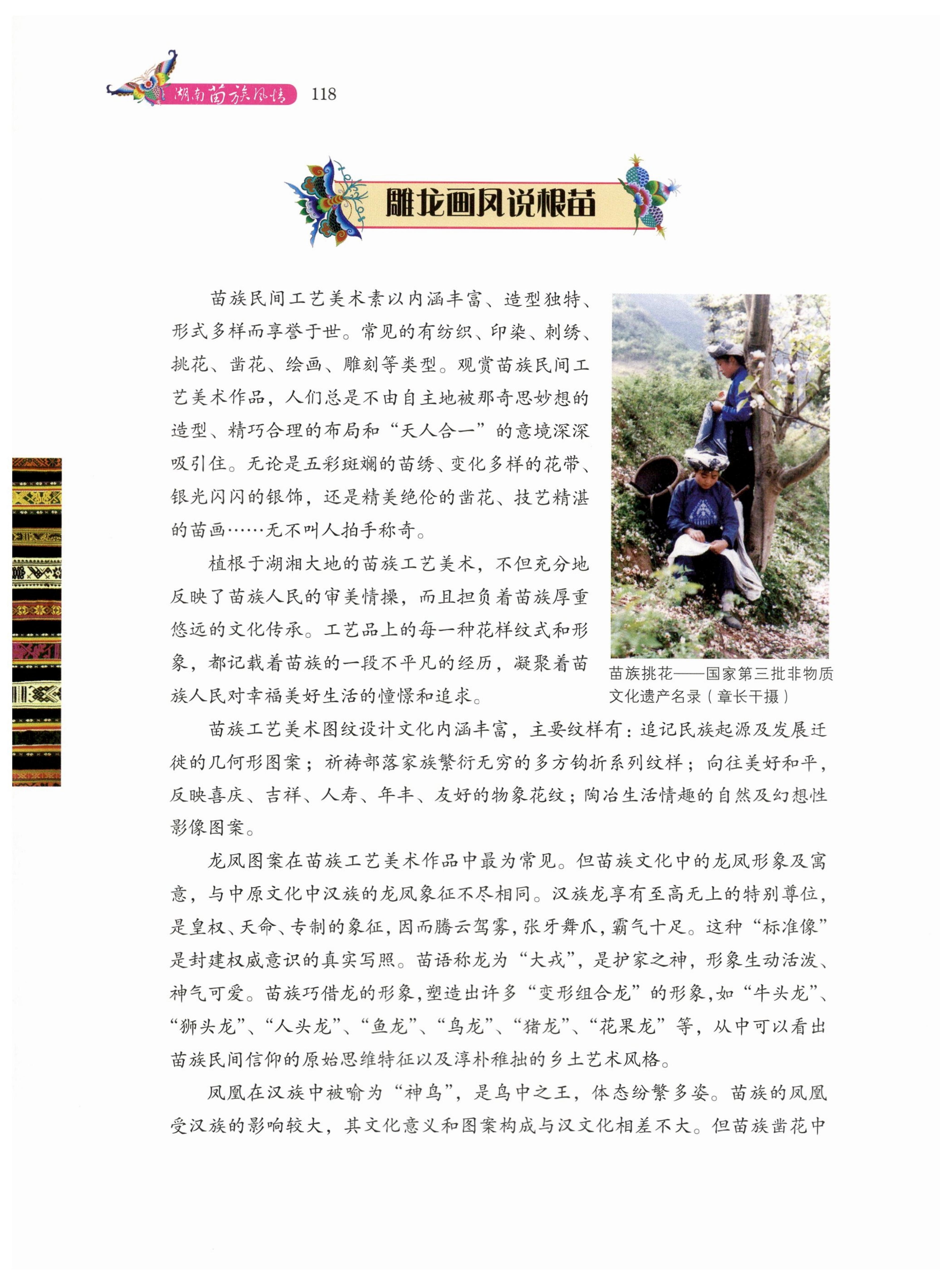 湖南苗族风情 118

雕龙画凤说根苗

苗族民间工艺美术素以内涵丰富、造型独特、形式多样而享誉于世。常见的有纺织、印染、刺绣、挑花、凿花、绘画、雕刻等类型。观赏苗族民间工艺美术作品，人们总是不由自主地被那奇思妙想的造型、精巧合理的布局和“天人合一”的意境深深吸引住。无论是五彩斑斓的苗绣、变化多样的花带、银光闪闪的银饰，还是精美绝伦的凿花、技艺精湛的苗画……无不叫人拍手称奇。

植根于湖湘大地的苗族工艺美术，不但充分地反映了苗族人民的审美情操，而且担负着苗族厚重悠远的文化传承。工艺品上的每一种花样纹式和形象，都记载着苗族的一段不平凡的经历，凝聚着苗族人民对幸福美好生活的憧憬和追求。

苗族挑花——国家第三批非物质文化遗产名录（章长干摄）

苗族工艺美术图纹设计文化内涵丰富，主要纹样有：追记民族起源及发展迁徙的几何形图案；祈祷部落家族繁衍无穷的多方钩折系列纹样；向往美好和平，反映喜庆、吉祥、人寿、年丰、友好的物象花纹；陶冶生活情趣的自然及幻想性影像图案。

龙凤图案在苗族工艺美术作品中最为常见。但苗族文化中的龙凤形象及寓意，与中原文化中汉族的龙凤象征不尽相同。汉族龙享有至高无上的特别尊位，是皇权、天命、专制的象征，因而腾云驾雾，张牙舞爪，霸气十足。这种“标准像”是封建权威意识的真实写照。苗语称龙为“大戎”，是护家之神，形象生动活泼、神气可爱。苗族巧借龙的形象，塑造出许多“变形组合龙”的形象，如“牛头龙”、“狮头龙”、“人头龙”、“鱼龙”、“鸟龙”、“猪龙”、“花果龙”等，从中可以看出苗族民间信仰的原始思维特征以及淳朴稚拙的乡土艺术风格。

凤凰在汉族中被喻为“神鸟”，是鸟中之王，体态纷繁多姿。苗族的凤凰受汉族的影响较大，其文化意义和图案构成与汉文化相差不大。但苗族凿花中